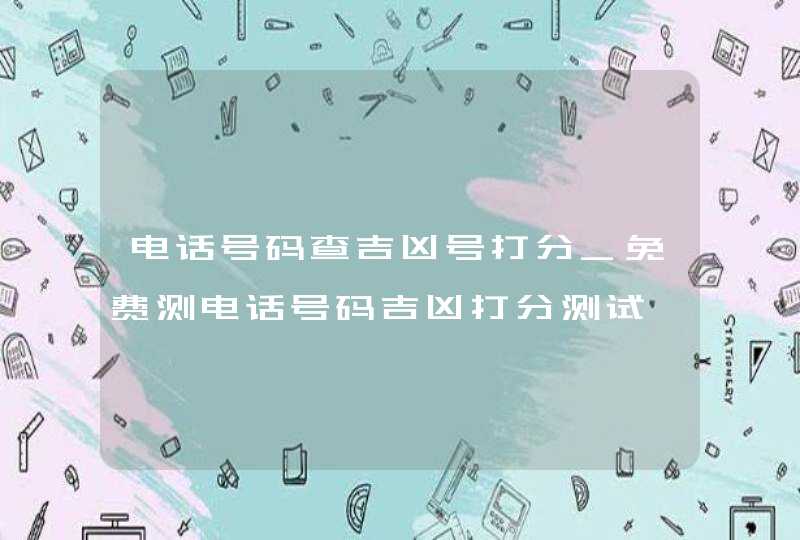 电话号码查吉凶号打分_免费测电话号码吉凶打分测试

STATIONERY